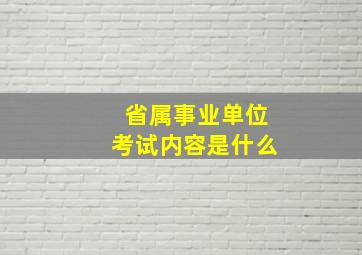 省属事业单位
考试内容是什么